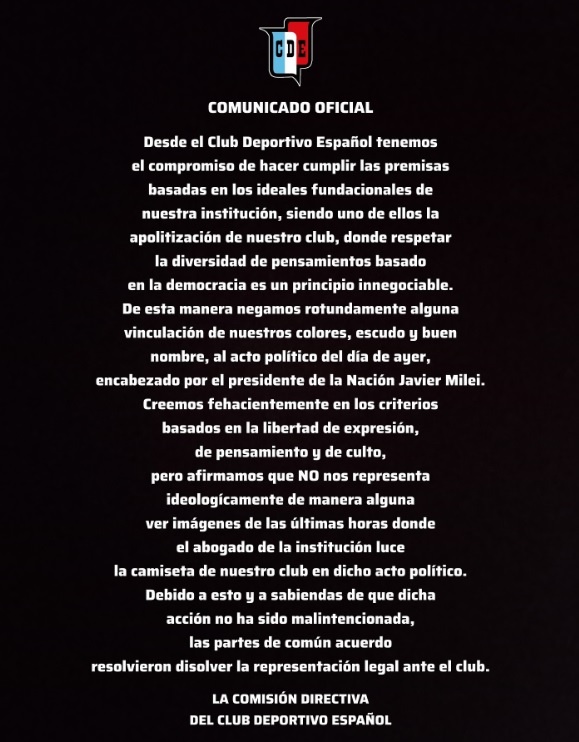 CDE

COMUNICADO OFICIAL

Desde el Club Deportivo Español tenemos el compromiso de hacer cumplir las premisas basadas en los ideales fundacionales de nuestra institución, siendo uno de ellos la apolitización de nuestro club, donde respetar la diversidad de pensamientos basado en la democracia es un principio innegociable. De esta manera negamos rotundamente alguna vinculación de nuestros colores, escudo y buen nombre, al acto político del día de ayer, encabezado por el presidente de la Nación Javier Milei. Creemos fehacientemente en los criterios basados en la libertad de expresión, de pensamiento y de culto, pero afirmamos que NO nos representa ideologícamente de manera alguna ver imágenes de las últimas horas donde el abogado de la institución luce la camiseta de nuestro club en dicho acto político. Debido a esto y a sabiendas de que dicha acción no ha sido malintencionada, las partes de común acuerdo resolvieron disolver la representación legal ante el club.

LA COMISIÓN DIRECTIVA
DEL CLUB DEPORTIVO ESPAÑOL